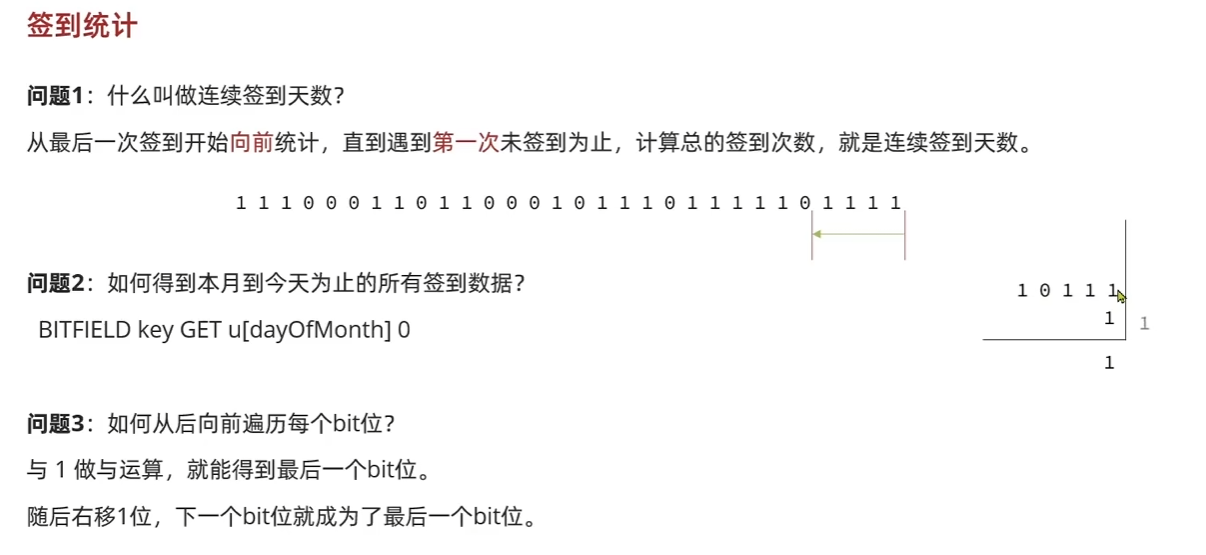 签到统计

问题1：什么叫做连续签到天数？

从最后一次签到开始向前统计，直到遇到第一次未签到为止，计算总的签到次数，就是连续签到天数。

1 1 1 0 0 0 1 1 0 1 1 0 0 0 1 0 1 1 1 0 1 1 1 1 1 0 1 1 1 1

问题2：如何得到本月到今天为止的所有签到数据？

BITFIELD key GET u[dayOfMonth] 0

1 0 1 1 1
1
1
1

问题3：如何从后向前遍历每个bit位？

与 1 做与运算，就能得到最后一个bit位。

随后右移1位，下一个bit位就成为了最后一个bit位。